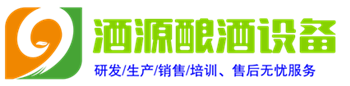 酒源酿酒设备

研发/生产/销售/培训、售后无忧服务